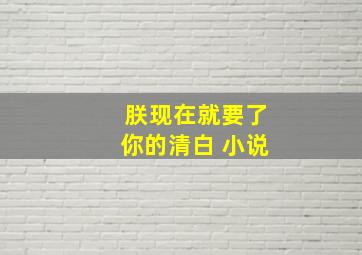 朕现在就要了你的清白 小说